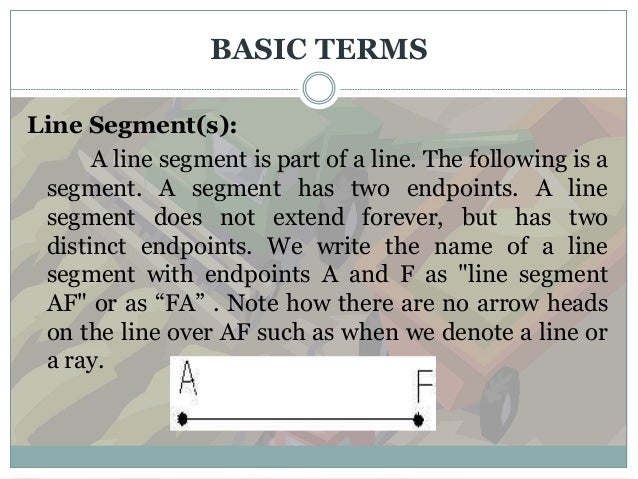 BASIC TERMS

Line Segment(s):

A line segment is part of a line. The following is a segment. A segment has two endpoints. A line segment does not extend forever, but has two distinct endpoints. We write the name of a line segment with endpoints A and F as "line segment AF" or as “FA” . Note how there are no arrow heads on the line over AF such as when we denote a line or a ray.

A

F